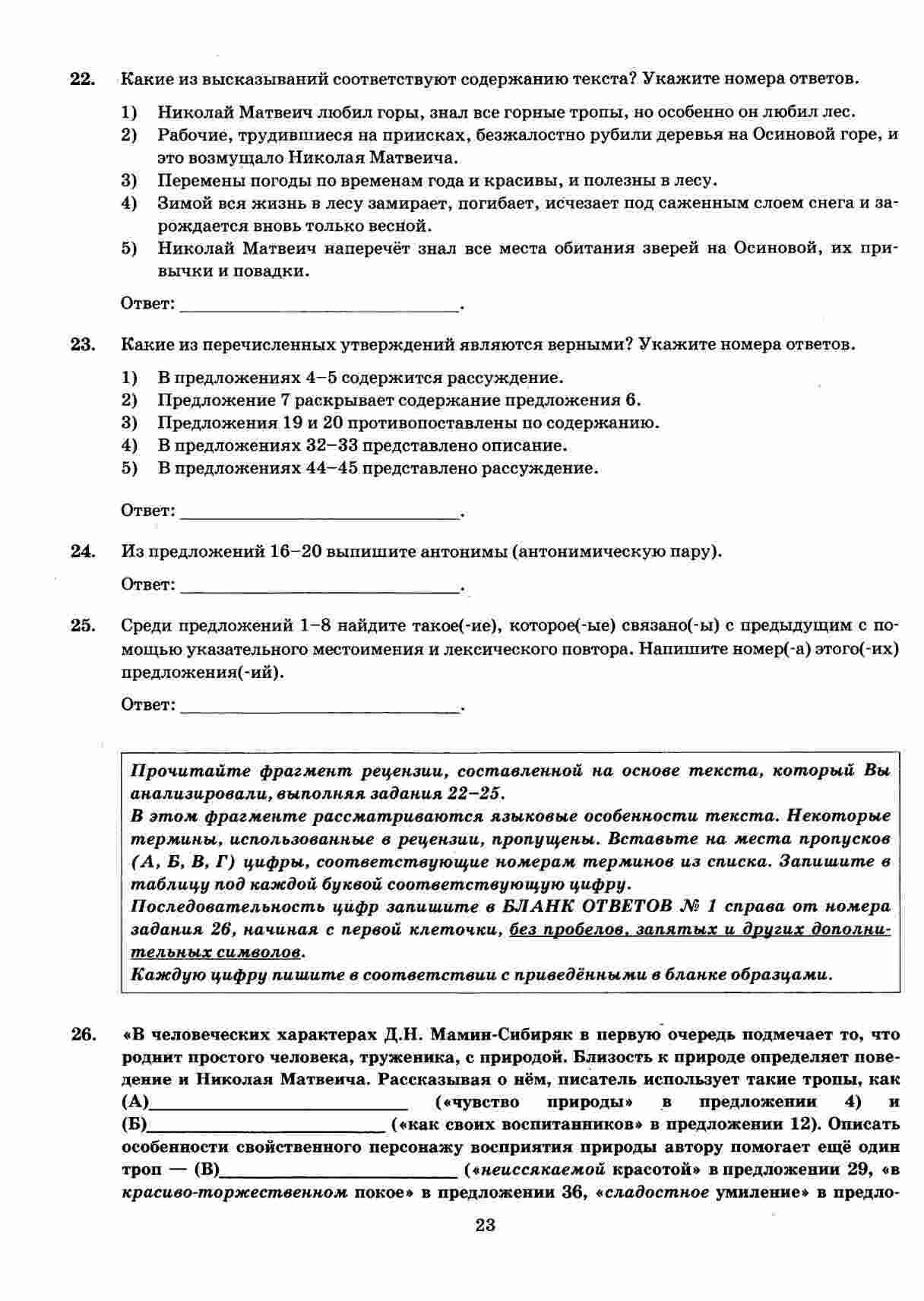 22. Какие из высказываний соответствуют содержанию текста? Укажите номера ответов.

1) Николай Матвеич любил горы, знал все горные тропы, но особенно он любил лес.
2) Рабочие, трудившиеся на приисках, безжалостно рубили деревья на Осиновой горе, и это возмущало Николая Матвеича.
3) Перемены погоды по временам года и красивы, и полезны в лесу.
4) Зимой вся жизнь в лесу замирает, погибает, исчезает под саженным слоем снега и зарождается вновь только весной.
5) Николай Матвеич наперечёт знал все места обитания зверей на Осиновой, их привычки и повадки.

Ответ: ___________________________.

23. Какие из перечисленных утверждений являются верными? Укажите номера ответов.

1) В предложениях 4–5 содержится рассуждение.
2) Предложение 7 раскрывает содержание предложения 6.
3) Предложения 19 и 20 противопоставлены по содержанию.
4) В предложениях 32–33 представлено описание.
5) В предложениях 44–45 представлено рассуждение.

Ответ: ___________________________.

24. Из предложений 16–20 выпишите антонимы (антонимическую пару).

Ответ: ___________________________.

25. Среди предложений 1–8 найдите такое(-ие), которое(-ые) связано(-ы) с предыдущим с помощью указательного местоимения и лексического повтора. Напишите номер(-а) этого(-их) предложения(-ий).

Ответ: ___________________________.

Прочитайте фрагмент рецензии, составленной на основе текста, который Вы анализировали, выполняя задания 22–25.
В этом фрагменте рассматриваются языковые особенности текста. Некоторые термины, использованные в рецензии, пропущены. Вставьте на места пропусков (А, Б, В, Г) цифры, соответствующие номерам терминов из списка. Запишите в таблицу под каждой буквой соответствующую цифру.
Последовательность цифр запишите в БЛАНК ОТВЕТОВ № 1 справа от номера задания 26, начиная с первой клеточки, без пробелов, запятых и других дополнительных символов.
Каждую цифру пишите в соответствии с приведёнными в бланке образцами.

26. «В человеческих характерах Д.Н. Мамин-Сибиряк в первую очередь подмечает то, что роднит простого человека, труженика, с природой. Близость к природе определяет поведение и Николая Матвеича. Рассказывая о нём, писатель использует такие тропы, как (А)___________________ («чувство природы» в предложении 4) и (Б)___________________ («как своих воспитанников» в предложении 12). Описать особенности свойственного персонажу восприятия природы автору помогает ещё один троп — (В)___________________ («неиссякаемой красотой» в предложении 29, «в красиво-торжественном покое» в предложении 36, «сладостное умиление» в предло-

23